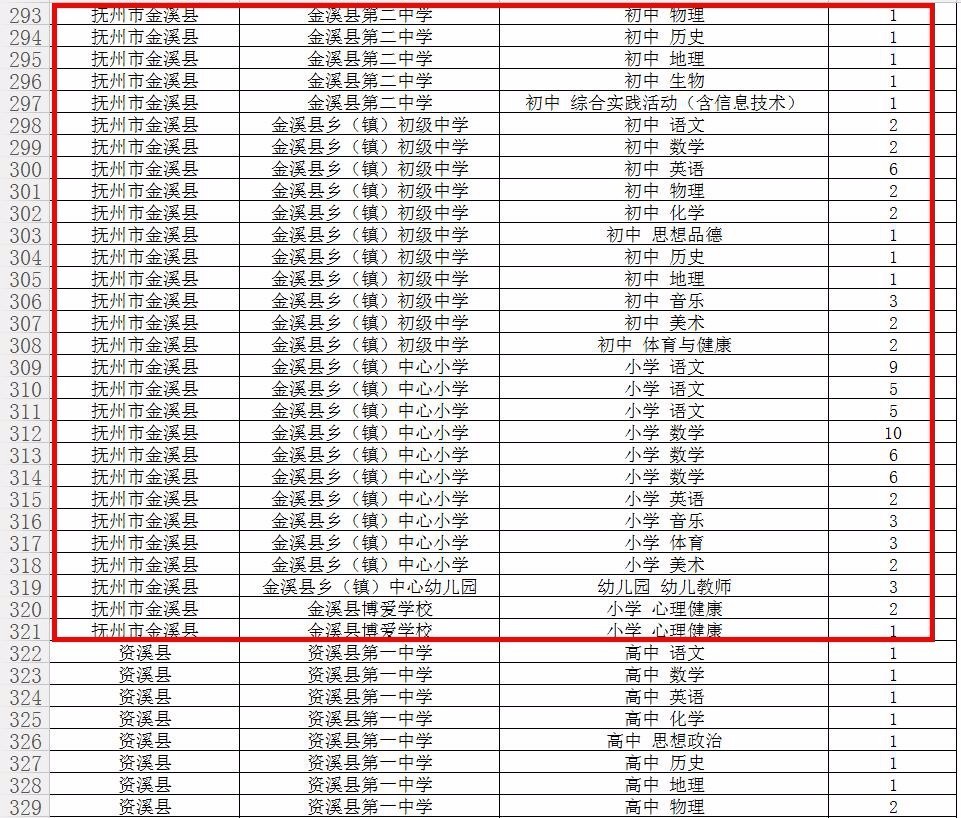 | 293 | 抚州市金溪县 | 金溪县第二中学 | 初中 物理 | 1 |
|---|---|---|---|---|
| 294 | 抚州市金溪县 | 金溪县第二中学 | 初中 历史 | 1 |
| 295 | 抚州市金溪县 | 金溪县第二中学 | 初中 地理 | 1 |
| 296 | 抚州市金溪县 | 金溪县第二中学 | 初中 生物 | 1 |
| 297 | 抚州市金溪县 | 金溪县第二中学 | 初中 综合实践活动（含信息技术） | 1 |
| 298 | 抚州市金溪县 | 金溪县乡（镇）初级中学 | 初中 语文 | 2 |
| 299 | 抚州市金溪县 | 金溪县乡（镇）初级中学 | 初中 数学 | 2 |
| 300 | 抚州市金溪县 | 金溪县乡（镇）初级中学 | 初中 英语 | 6 |
| 301 | 抚州市金溪县 | 金溪县乡（镇）初级中学 | 初中 物理 | 2 |
| 302 | 抚州市金溪县 | 金溪县乡（镇）初级中学 | 初中 化学 | 2 |
| 303 | 抚州市金溪县 | 金溪县乡（镇）初级中学 | 初中 思想品德 | 1 |
| 304 | 抚州市金溪县 | 金溪县乡（镇）初级中学 | 初中 历史 | 1 |
| 305 | 抚州市金溪县 | 金溪县乡（镇）初级中学 | 初中 地理 | 1 |
| 306 | 抚州市金溪县 | 金溪县乡（镇）初级中学 | 初中 音乐 | 3 |
| 307 | 抚州市金溪县 | 金溪县乡（镇）初级中学 | 初中 美术 | 2 |
| 308 | 抚州市金溪县 | 金溪县乡（镇）初级中学 | 初中 体育与健康 | 2 |
| 309 | 抚州市金溪县 | 金溪县乡（镇）中心小学 | 小学 语文 | 9 |
| 310 | 抚州市金溪县 | 金溪县乡（镇）中心小学 | 小学 语文 | 5 |
| 311 | 抚州市金溪县 | 金溪县乡（镇）中心小学 | 小学 语文 | 5 |
| 312 | 抚州市金溪县 | 金溪县乡（镇）中心小学 | 小学 数学 | 10 |
| 313 | 抚州市金溪县 | 金溪县乡（镇）中心小学 | 小学 数学 | 6 |
| 314 | 抚州市金溪县 | 金溪县乡（镇）中心小学 | 小学 数学 | 6 |
| 315 | 抚州市金溪县 | 金溪县乡（镇）中心小学 | 小学 英语 | 2 |
| 316 | 抚州市金溪县 | 金溪县乡（镇）中心小学 | 小学 音乐 | 3 |
| 317 | 抚州市金溪县 | 金溪县乡（镇）中心小学 | 小学 体育 | 3 |
| 318 | 抚州市金溪县 | 金溪县乡（镇）中心小学 | 小学 美术 | 2 |
| 319 | 抚州市金溪县 | 金溪县乡（镇）中心幼儿园 | 幼儿园 幼儿教师 | 3 |
| 320 | 抚州市金溪县 | 金溪县博爱学校 | 小学 心理健康 | 2 |
| 321 | 抚州市金溪县 | 金溪县博爱学校 | 小学 心理健康 | 1 |
| 322 | 资溪县 | 资溪县第一中学 | 高中 语文 | 1 |
| 323 | 资溪县 | 资溪县第一中学 | 高中 数学 | 1 |
| 324 | 资溪县 | 资溪县第一中学 | 高中 英语 | 1 |
| 325 | 资溪县 | 资溪县第一中学 | 高中 化学 | 1 |
| 326 | 资溪县 | 资溪县第一中学 | 高中 思想政治 | 1 |
| 327 | 资溪县 | 资溪县第一中学 | 高中 历史 | 1 |
| 328 | 资溪县 | 资溪县第一中学 | 高中 地理 | 1 |
| 329 | 资溪县 | 资溪县第一中学 | 高中 物理 | 2 |